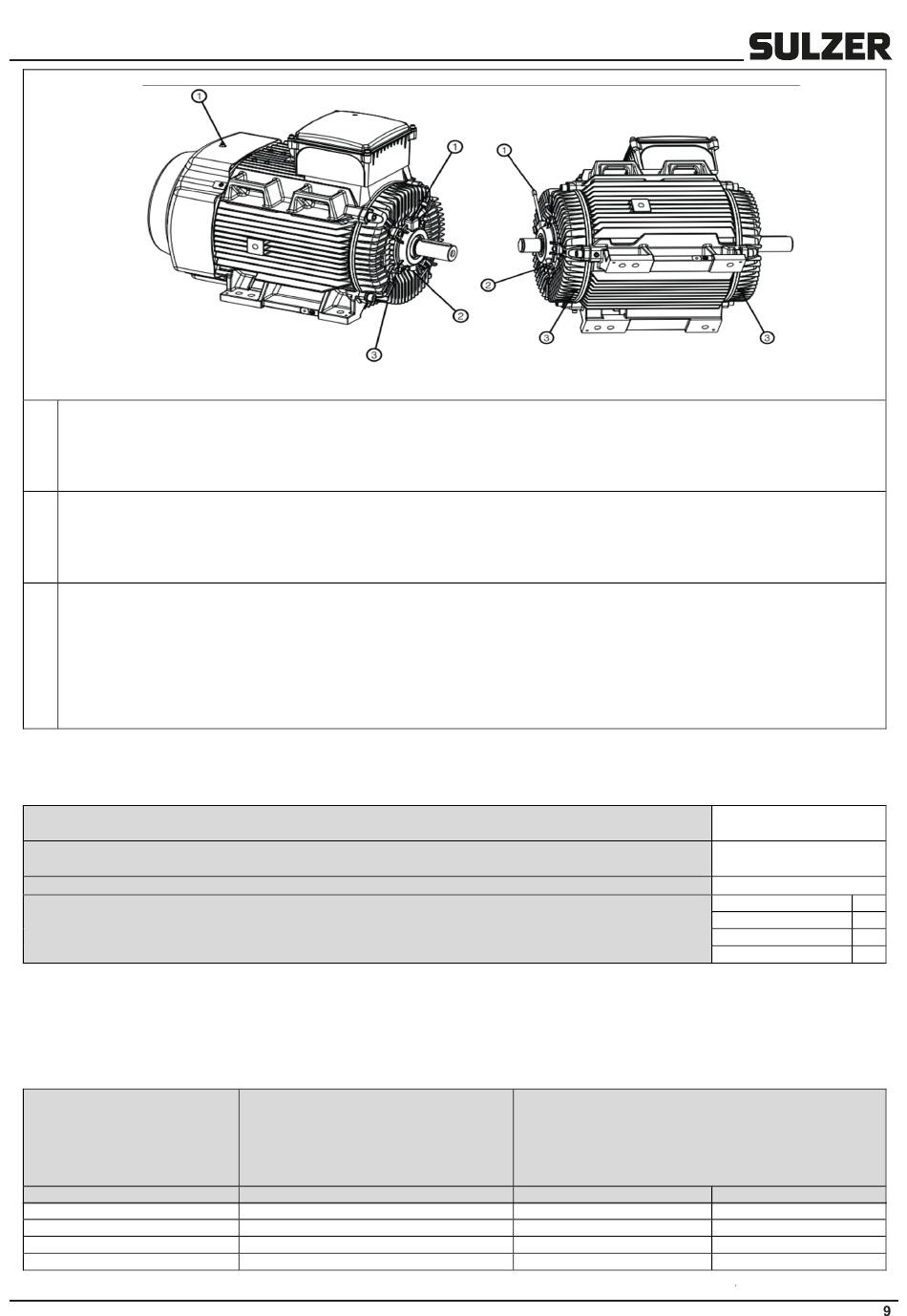 SULZER

1
1
1
2
2
3
3
3

9